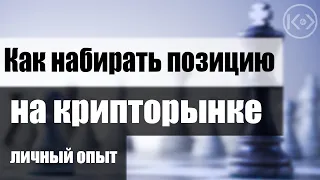 Как набирать позицию

на крипторынке

ЛИЧНЫЙ ОПЫТ